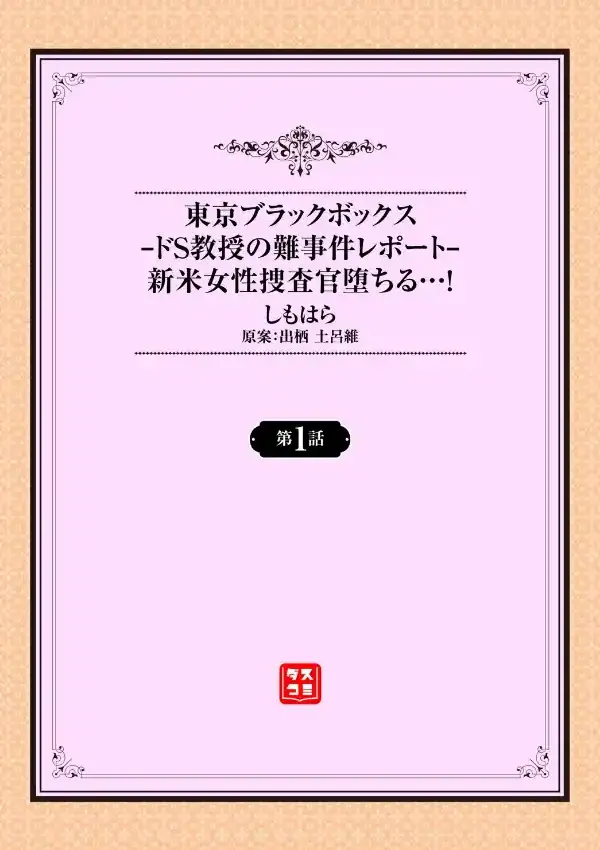 東京ブラックボックス
-ドS教授の難事件レポート-
新米女性捜査官堕ちる…!
しもはら
原案:出栖 土呂維

第1話

ダスコミ